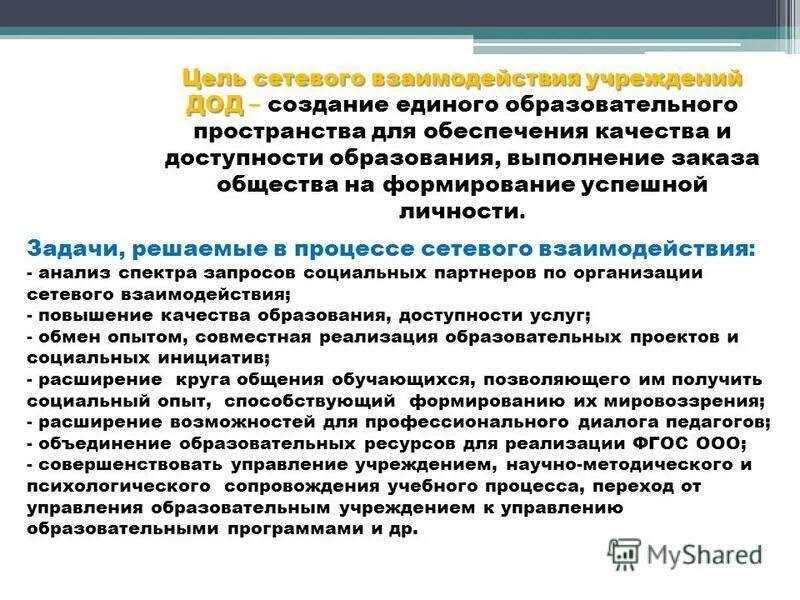 Цель сетевого взаимодействия учреждений ДОД – создание единого образовательного пространства для обеспечения качества и доступности образования, выполнение заказа общества на формирование успешной личности.

Задачи, решаемые в процессе сетевого взаимодействия:
- анализ спектра запросов социальных партнеров по организации сетевого взаимодействия;
- повышение качества образования, доступности услуг;
- обмен опытом, совместная реализация образовательных проектов и социальных инициатив;
- расширение круга общения обучающихся, позволяющего им получить социальный опыт, способствующий формированию их мировоззрения;
- расширение возможностей для профессионального диалога педагогов;
- объединение образовательных ресурсов для реализации ФГОС ООО;
- совершенствовать управление учреждением, научно-методического и психологического сопровождения учебного процесса, переход от управления образовательным учреждением к управлению образовательными программами и др.

MyShared